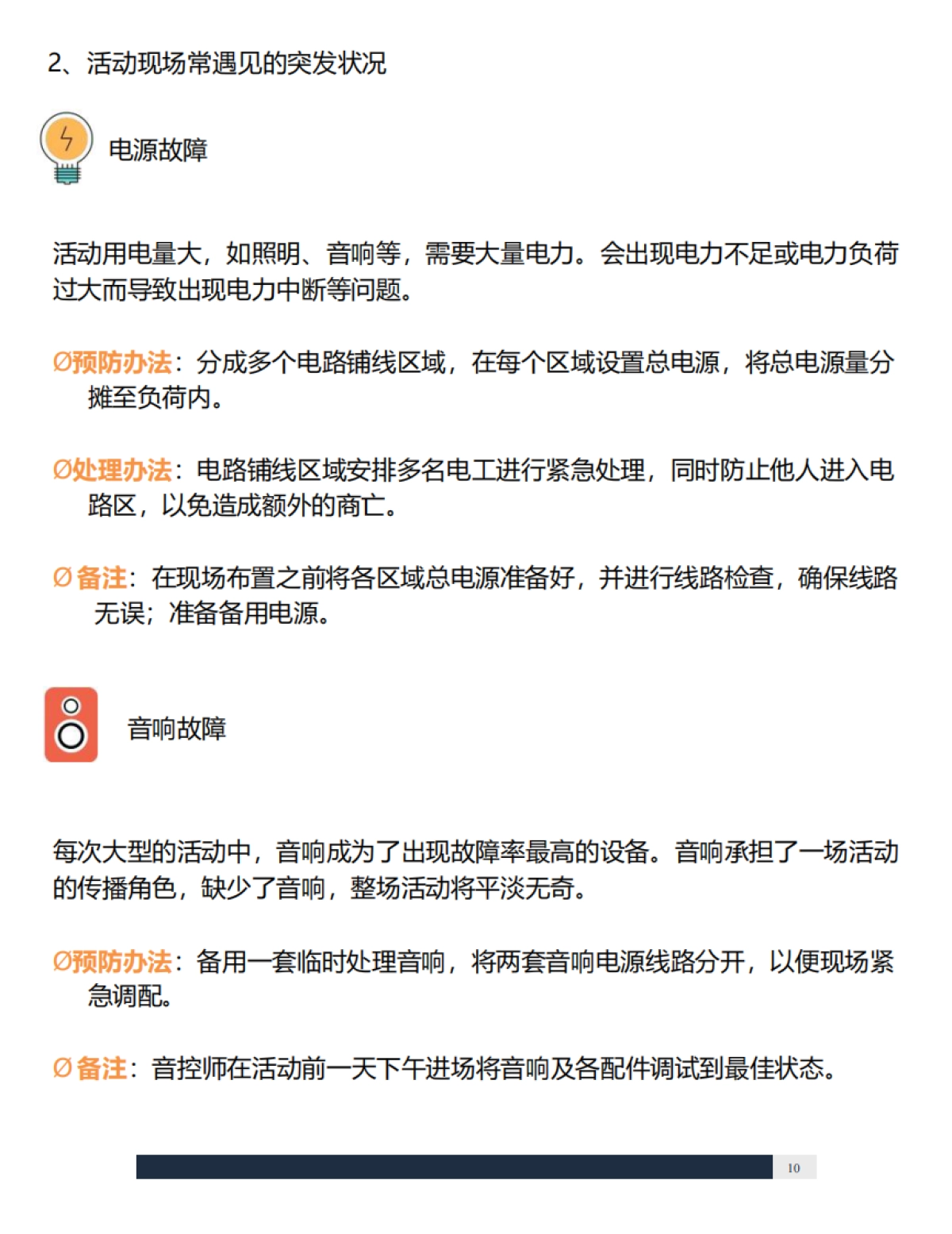 2、活动现场常遇见的突发状况

电源故障

活动用电量大，如照明、音响等，需要大量电力。会出现电力不足或电力负荷过大而导致出现电力中断等问题。

Ø预防办法：分成多个电路铺线区域，在每个区域设置总电源，将总电源量分摊至负荷内。

Ø处理办法：电路铺线区域安排多名电工进行紧急处理，同时防止他人进入电路区，以免造成额外的商亡。

Ø 备注：在现场布置之前将各区域总电源准备好，并进行线路检查，确保线路无误；准备备用电源。

音响故障

每次大型的活动中，音响成为了出现故障率最高的设备。音响承担了一场活动的传播角色，缺少了音响，整场活动将平淡无奇。

Ø预防办法：备用一套临时处理音响，将两套音响电源线路分开，以便现场紧急调配。

Ø 备注：音控师在活动前一天下午进场将音响及各配件调试到最佳状态。

10